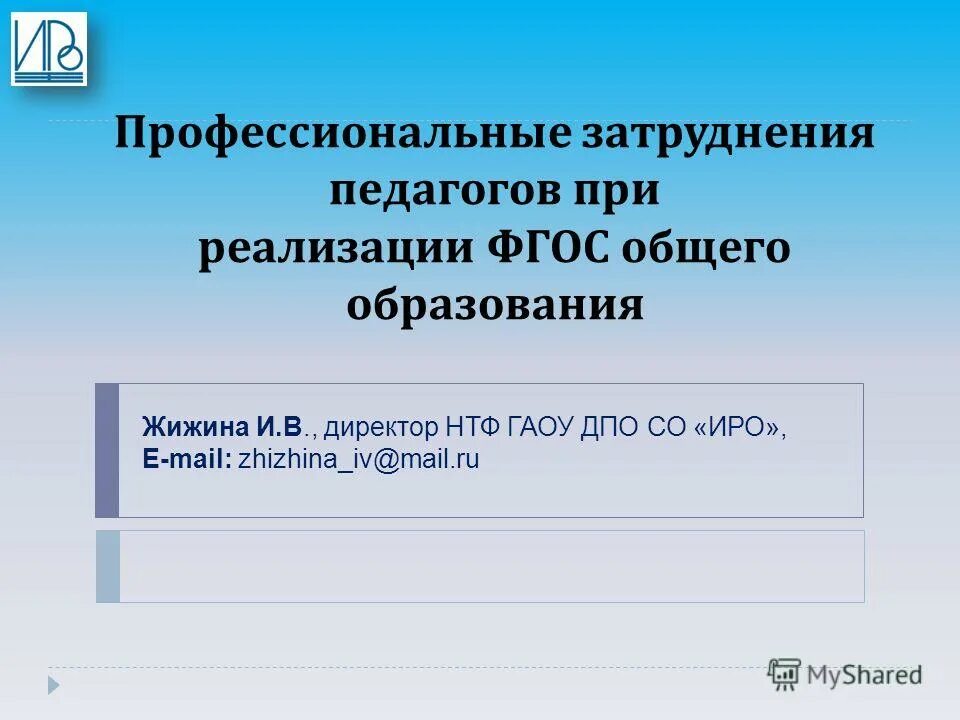 ИРО

Профессиональные затруднения педагогов при реализации ФГОС общего образования

Жижина И.В., директор НТФ ГАОУ ДПО СО «ИРО»,
E-mail: zhizhina_iv@mail.ru

MyShared